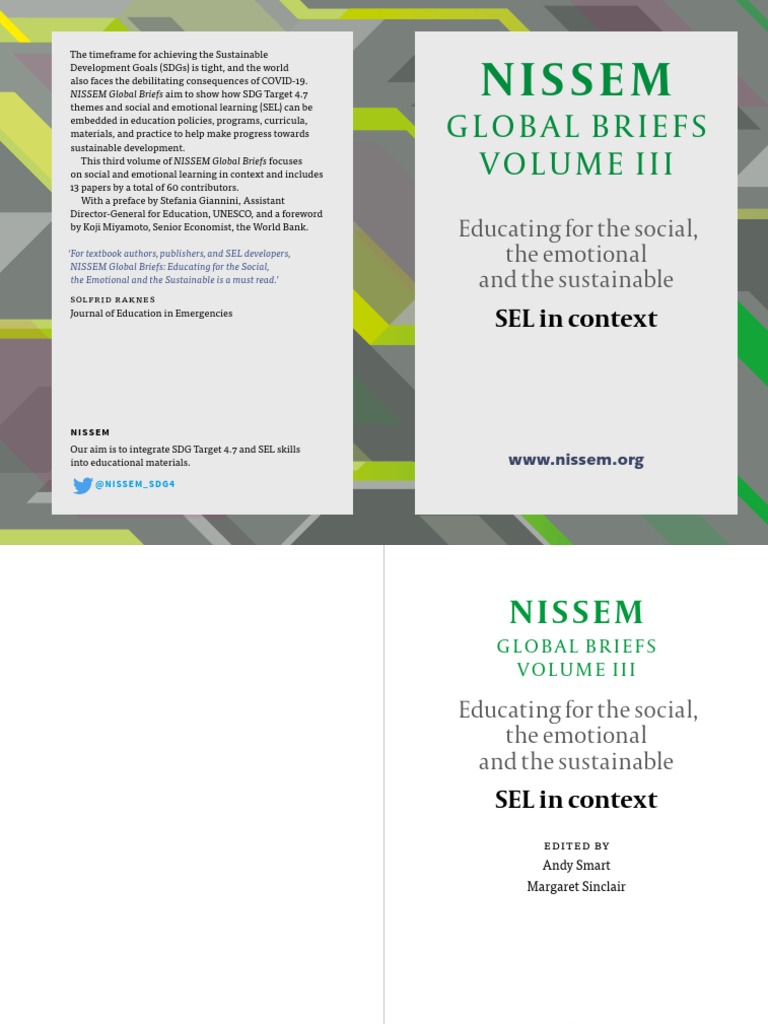 The timeframe for achieving the Sustainable Development Goals (SDGs) is tight, and the world also faces the debilitating consequences of COVID-19. NISSEM Global Briefs aim to show how SDG Target 4.7 themes and social and emotional learning (SEL) can be embedded in education policies, programs, curricula, materials, and practice to help make progress towards sustainable development.

This third volume of NISSEM Global Briefs focuses on social and emotional learning in context and includes 13 papers by a total of 60 contributors.

With a preface by Stefania Giannini, Assistant Director-General for Education, UNESCO, and a foreword by Koji Miyamoto, Senior Economist, the World Bank.

'For textbook authors, publishers, and SEL developers, NISSEM Global Briefs: Educating for the Social, the Emotional and the Sustainable is a must read.'

SOLFRID RAKNES
Journal of Education in Emergencies

NISSEM
Our aim is to integrate SDG Target 4.7 and SEL skills into educational materials.

@NISSEM_SDG4

NISSEM
GLOBAL BRIEFS
VOLUME III

Educating for the social, the emotional and the sustainable

SEL in context

www.nissem.org

NISSEM
GLOBAL BRIEFS
VOLUME III

Educating for the social, the emotional and the sustainable

SEL in context

EDITED BY
Andy Smart
Margaret Sinclair